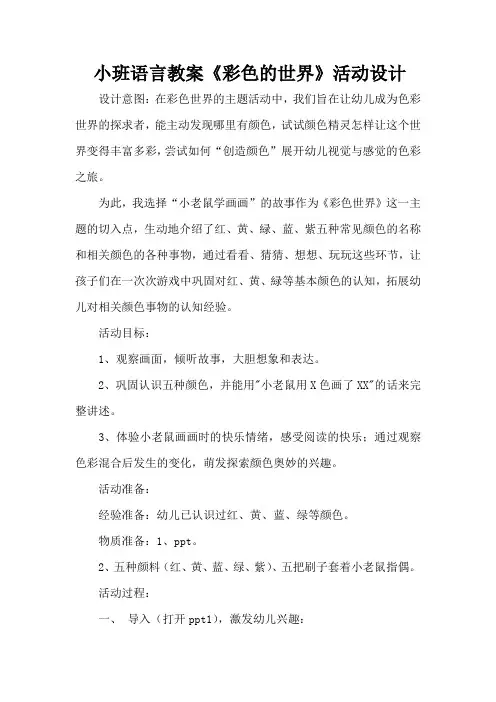 小班语言教案《彩色的世界》活动设计

设计意图：在彩色世界的主题活动中，我们旨在让幼儿成为色彩世界的探求者，能主动发现哪里有颜色，试试颜色精灵怎样让这个世界变得丰富多彩，尝试如何“创造颜色”展开幼儿视觉与感觉的色彩之旅。

为此，我选择“小老鼠学画画”的故事作为《彩色世界》这一主题的切入点，生动地介绍了红、黄、绿、蓝、紫五种常见颜色的名称和相关颜色的各种事物，通过看看、猜猜、想想、玩玩这些环节，让孩子们在一次次游戏中巩固对红、黄、绿等基本颜色的认知，拓展幼儿对相关颜色事物的认知经验。

活动目标：

1、观察画面，倾听故事，大胆想象和表达。

2、巩固认识五种颜色，并能用"小老鼠用X色画了XX"的话来完整讲述。

3、体验小老鼠画画时的快乐情绪，感受阅读的快乐；通过观察色彩混合后发生的变化，萌发探索颜色奥妙的兴趣。

活动准备：

经验准备：幼儿已认识过红、黄、蓝、绿等颜色。

物质准备：1、ppt。

2、五种颜料（红、黄、蓝、绿、紫）、五把刷子套着小老鼠指偶。

活动过程：

一、 导入（打开ppt1），激发幼儿兴趣：